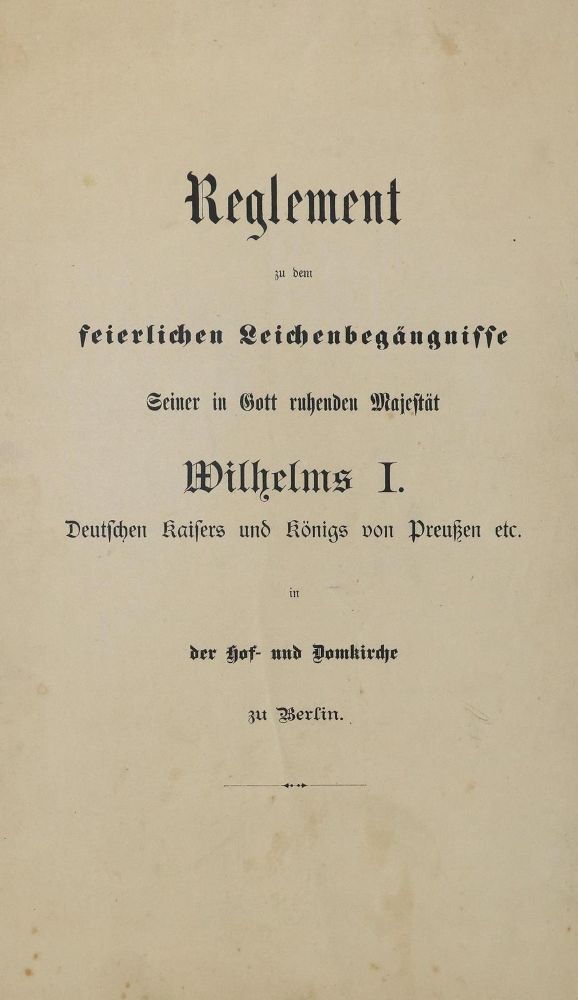 Reglement

zu dem

feierlichen Leichenbegängnisse

Seiner in Gott ruhenden Majestät

Wilhelms I.

Deutschen Kaisers und Königs von Preußen etc.

in

der Hof- und Domkirche

zu Berlin.